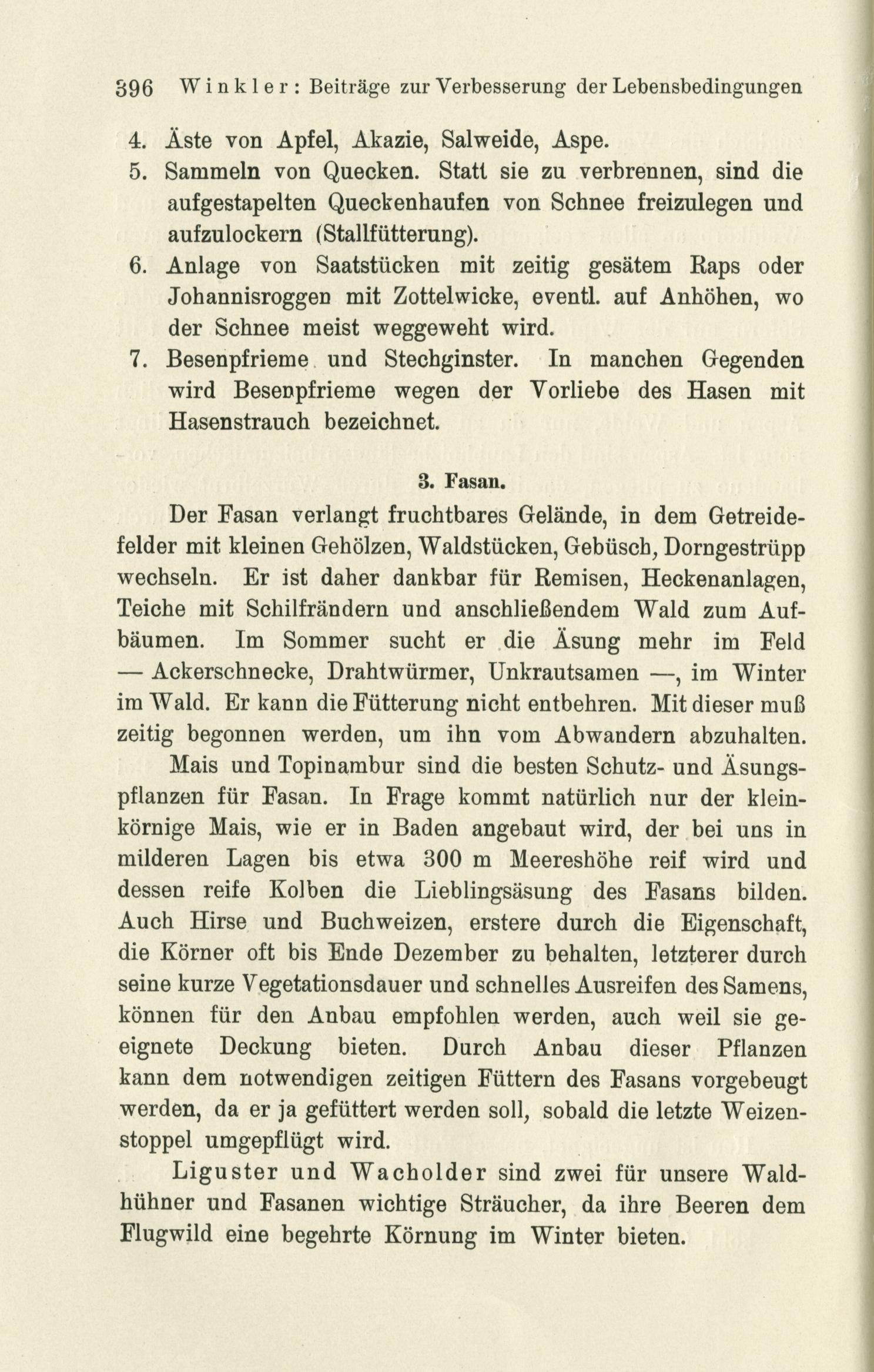 396 Winkler: Beiträge zur Verbesserung der Lebensbedingungen

4. Äste von Apfel, Akazie, Salweide, Aspe.
5. Sammeln von Quecken. Statt sie zu verbrennen, sind die aufgestapelten Queckenhaufen von Schnee freizulegen und aufzulockern (Stallfütterung).
6. Anlage von Saatstücken mit zeitig gesätem Raps oder Johannisroggen mit Zottelwicke, eventl. auf Anhöhen, wo der Schnee meist weggeweht wird.
7. Besenpfrieme und Stechginster. In manchen Gegenden wird Besenpfrieme wegen der Vorliebe des Hasen mit Hasenstrauch bezeichnet.

3. Fasan.

Der Fasan verlangt fruchtbares Gelände, in dem Getreidefelder mit kleinen Gehölzen, Waldstücken, Gebüsch, Dorngestrüpp wechseln. Er ist daher dankbar für Remisen, Heckenanlagen, Teiche mit Schilfrändern und anschließendem Wald zum Aufbäumen. Im Sommer sucht er die Äsung mehr im Feld — Ackerschnecke, Drahtwürmer, Unkrautsamen —, im Winter im Wald. Er kann die Fütterung nicht entbehren. Mit dieser muß zeitig begonnen werden, um ihn vom Abwandern abzuhalten.

Mais und Topinambur sind die besten Schutz- und Äsungspflanzen für Fasan. In Frage kommt natürlich nur der kleinkörnige Mais, wie er in Baden angebaut wird, der bei uns in milderen Lagen bis etwa 300 m Meereshöhe reif wird und dessen reife Kolben die Lieblingsäsung des Fasans bilden. Auch Hirse und Buchweizen, erstere durch die Eigenschaft, die Körner oft bis Ende Dezember zu behalten, letzterer durch seine kurze Vegetationsdauer und schnelles Ausreifen des Samens, können für den Anbau empfohlen werden, auch weil sie geeignete Deckung bieten. Durch Anbau dieser Pflanzen kann dem notwendigen zeitigen Füttern des Fasans vorgebeugt werden, da er ja gefüttert werden soll, sobald die letzte Weizenstoppel umgepflügt wird.

Liguster und Wacholder sind zwei für unsere Waldhühner und Fasanen wichtige Sträucher, da ihre Beeren dem Flugwild eine begehrte Körnung im Winter bieten.